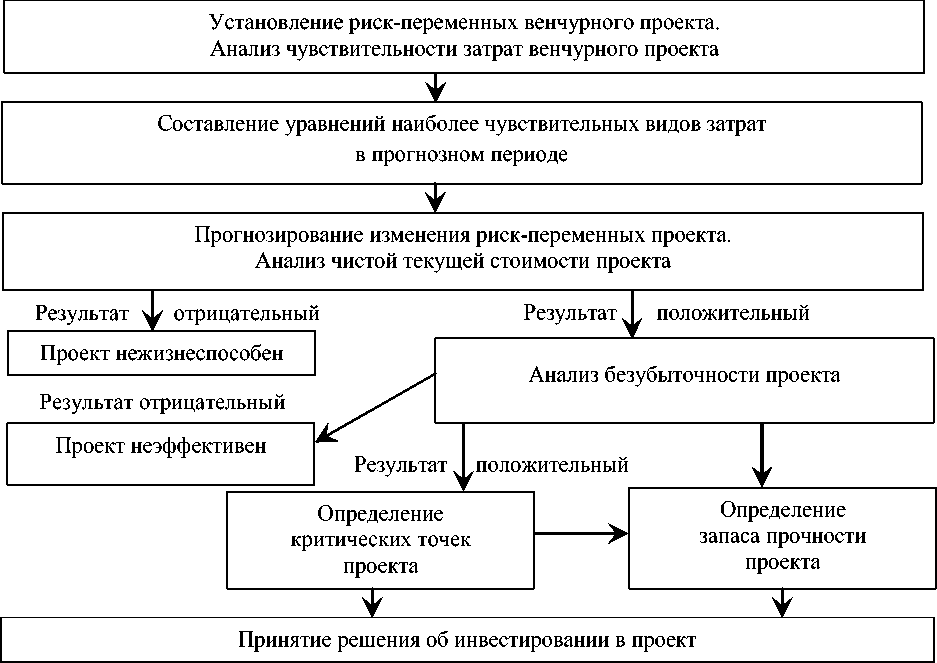 Установление риск-переменных венчурного проекта.
Анализ чувствительности затрат венчурного проекта

Составление уравнений наиболее чувствительных видов затрат в прогнозном периоде

Прогнозирование изменения риск-переменных проекта.
Анализ чистой текущей стоимости проекта

Результат отрицательный

Результат положительный

Проект нежизнеспособен

Анализ безубыточности проекта

Результат отрицательный

Проект неэффективен

Результат положительный

Определение критических точек проекта

Определение запаса прочности проекта

Принятие решения об инвестировании в проект